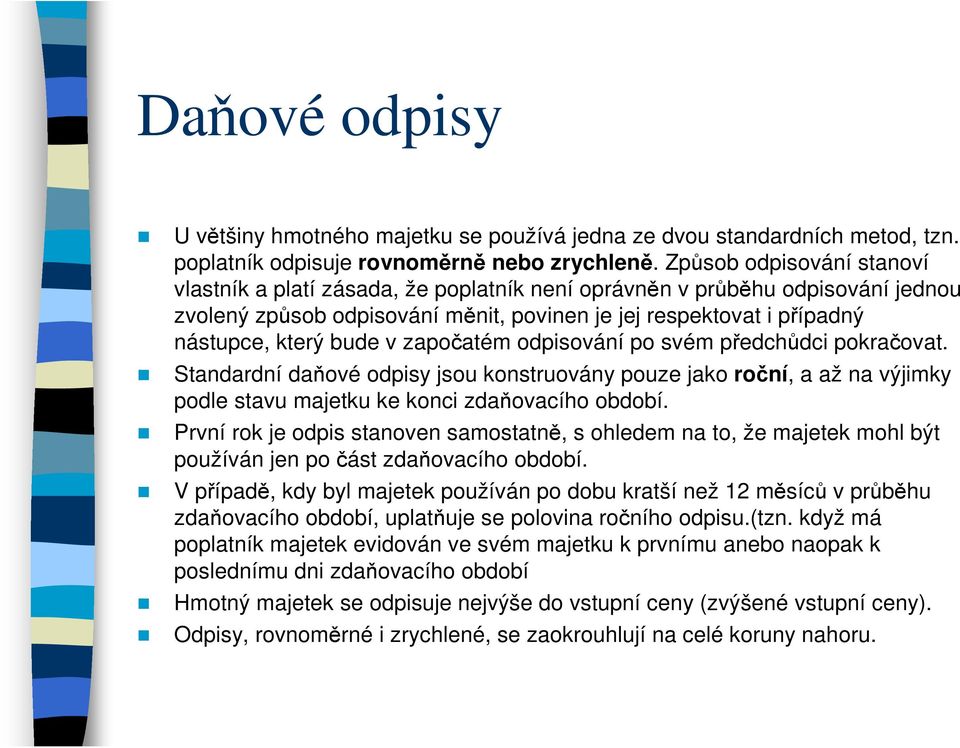 Daňové odpisy

U většiny hmotného majetku se používá jedna ze dvou standardních metod, tzn. poplatník odpisuje rovnoměrně nebo zrychleně. Způsob odpisování stanoví vlastník a platí zásada, že poplatník není oprávněn v průběhu odpisování jednou zvolený způsob odpisování měnit, povinen je jej respektovat i případný nástupce, který bude v započatém odpisování po svém předchůdci pokračovat.

Standardní daňové odpisy jsou konstruovány pouze jako roční, a až na výjimky podle stavu majetku ke konci zdaňovacího období.

První rok je odpis stanoven samostatně, s ohledem na to, že majetek mohl být používán jen po část zdaňovacího období.

V případě, kdy byl majetek používán po dobu kratší než 12 měsíců v průběhu zdaňovacího období, uplatňuje se polovina ročního odpisu.(tzn. když má poplatník majetek evidován ve svém majetku k prvnímu anebo naopak k poslednímu dni zdaňovacího období

Hmotný majetek se odpisuje nejvýše do vstupní ceny (zvýšené vstupní ceny).

Odpisy, rovnoměrné i zrychlené, se zaokrouhlují na celé koruny nahoru.